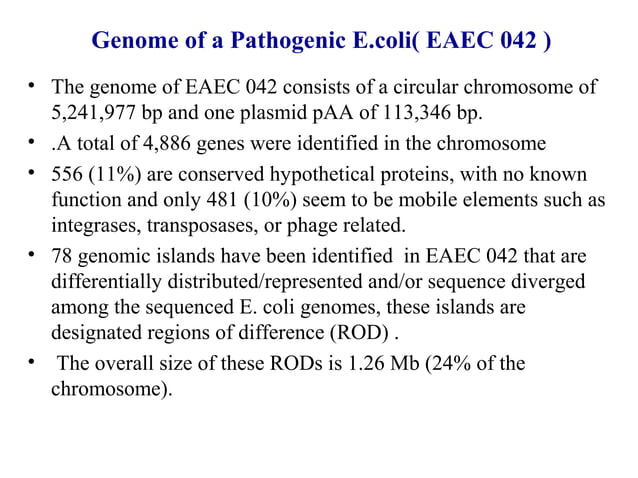 Genome of a Pathogenic E.coli( EAEC 042 )

• The genome of EAEC 042 consists of a circular chromosome of 5,241,977 bp and one plasmid pAA of 113,346 bp.

• .A total of 4,886 genes were identified in the chromosome

• 556 (11%) are conserved hypothetical proteins, with no known function and only 481 (10%) seem to be mobile elements such as integrases, transposases, or phage related.

• 78 genomic islands have been identified in EAEC 042 that are differentially distributed/represented and/or sequence diverged among the sequenced E. coli genomes, these islands are designated regions of difference (ROD) .

• The overall size of these RODs is 1.26 Mb (24% of the chromosome).